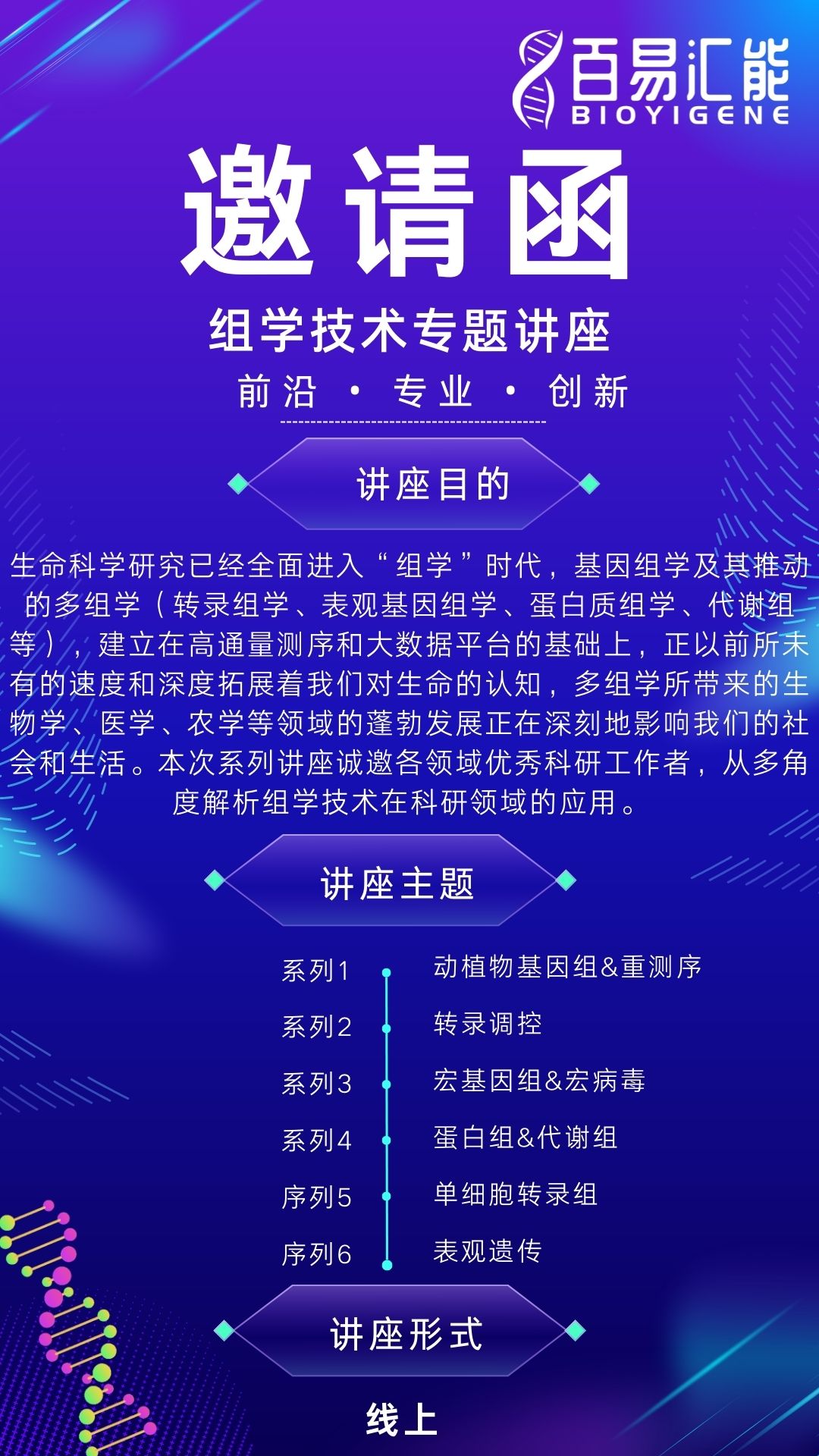 百易汇能
BIOYIGENE

邀请函

组学技术专题讲座

前沿 · 专业 · 创新

讲座目的

生命科学研究已经全面进入“组学”时代，基因组学及其推动的多组学（转录组学、表观基因组学、蛋白质组学、代谢组等），建立在高通量测序和大数据平台的基础上，正以前所未有的速度和深度拓展着我们对生命的认知，多组学所带来的生物学、医学、农学等领域的蓬勃发展正在深刻地影响我们的社会和生活。本次系列讲座诚邀各领域优秀科研工作者，从多角度解析组学技术在科研领域的应用。

讲座主题

系列1 动植物基因组&重测序
系列2 转录调控
系列3 宏基因组&宏病毒
系列4 蛋白组&代谢组
序列5 单细胞转录组
序列6 表观遗传

讲座形式

线上